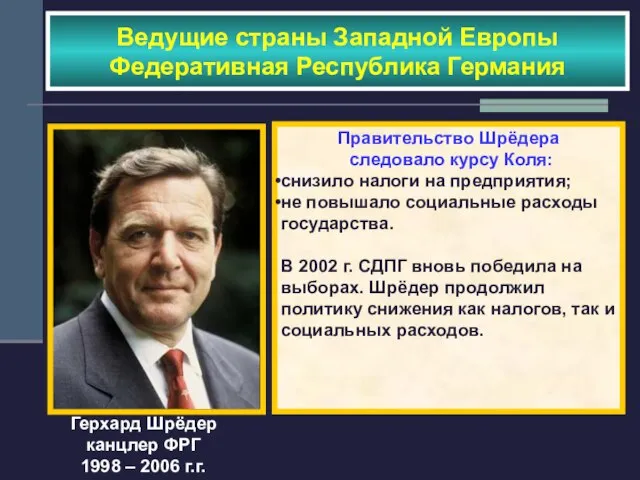 Ведущие страны Западной Европы
Федеративная Республика Германия

Правительство Шрёдера следовало курсу Коля:
•снизило налоги на предприятия;
•не повышало социальные расходы государства.

В 2002 г. СДПГ вновь победила на выборах. Шрёдер продолжил политику снижения как налогов, так и социальных расходов.

Герхард Шрёдер
канцлер ФРГ
1998 – 2006 г.г.